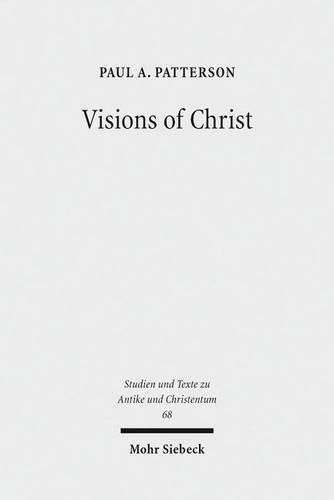 PAUL A. PATTERSON

Visions of Christ

Studien und Texte zu Antike und Christentum 68

Mohr Siebeck